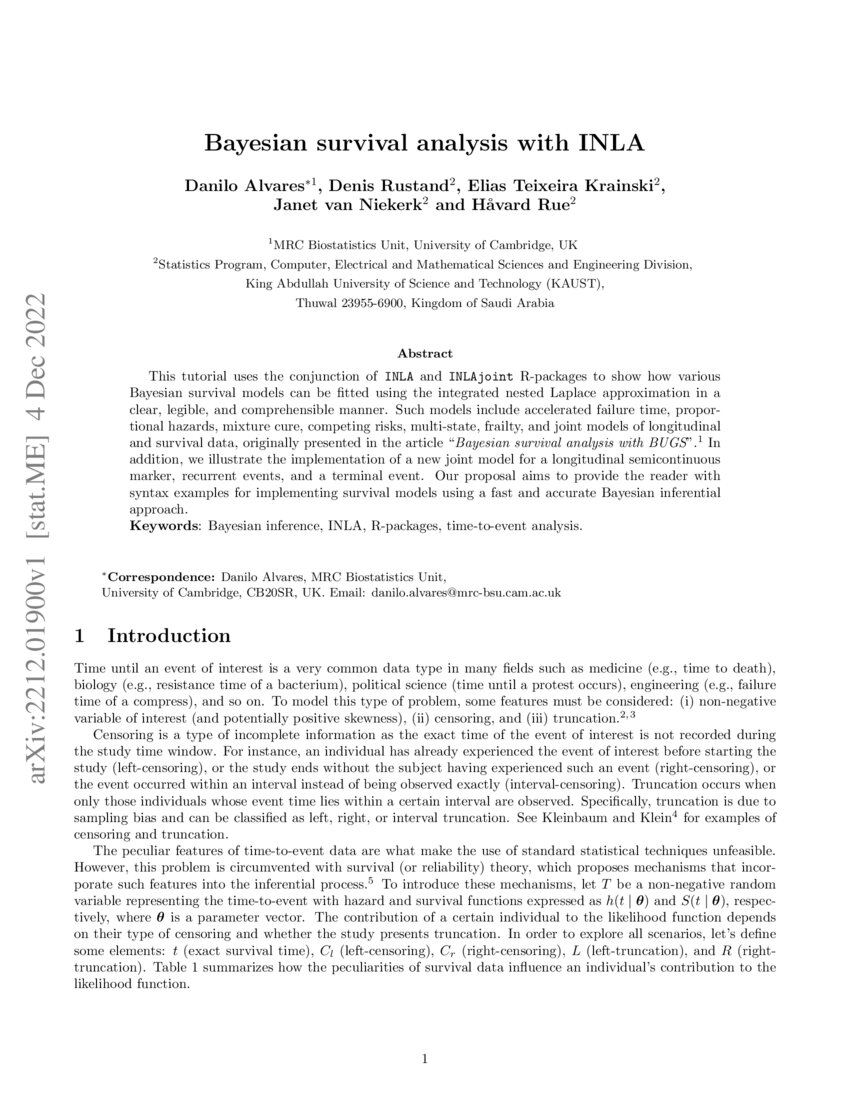 arXiv:2212.01900v1 [stat.ME] 4 Dec 2022

Bayesian survival analysis with INLA

Danilo Alvares$^{*1}$, Denis Rustand$^{2}$, Elias Teixeira Krainski$^{2}$, Janet van Niekerk$^{2}$ and Håvard Rue$^{2}$

$^{1}$MRC Biostatistics Unit, University of Cambridge, UK
$^{2}$Statistics Program, Computer, Electrical and Mathematical Sciences and Engineering Division, King Abdullah University of Science and Technology (KAUST), Thuwal 23955-6900, Kingdom of Saudi Arabia

Abstract

This tutorial uses the conjunction of INLA and INLAjoint R-packages to show how various Bayesian survival models can be fitted using the integrated nested Laplace approximation in a clear, legible, and comprehensible manner. Such models include accelerated failure time, proportional hazards, mixture cure, competing risks, multi-state, frailty, and joint models of longitudinal and survival data, originally presented in the article "Bayesian survival analysis with BUGS".$^{1}$ In addition, we illustrate the implementation of a new joint model for a longitudinal semicontinuous marker, recurrent events, and a terminal event. Our proposal aims to provide the reader with syntax examples for implementing survival models using a fast and accurate Bayesian inferential approach.
Keywords: Bayesian inference, INLA, R-packages, time-to-event analysis.

$^{*}$Correspondence: Danilo Alvares, MRC Biostatistics Unit, University of Cambridge, CB20SR, UK. Email: danilo.alvares@mrc-bsu.cam.ac.uk

1 Introduction

Time until an event of interest is a very common data type in many fields such as medicine (e.g., time to death), biology (e.g., resistance time of a bacterium), political science (time until a protest occurs), engineering (e.g., failure time of a compress), and so on. To model this type of problem, some features must be considered: (i) non-negative variable of interest (and potentially positive skewness), (ii) censoring, and (iii) truncation.$^{2,3}$

Censoring is a type of incomplete information as the exact time of the event of interest is not recorded during the study time window. For instance, an individual has already experienced the event of interest before starting the study (left-censoring), or the study ends without the subject having experienced such an event (right-censoring), or the event occurred within an interval instead of being observed exactly (interval-censoring). Truncation occurs when only those individuals whose event time lies within a certain interval are observed. Specifically, truncation is due to sampling bias and can be classified as left, right, or interval truncation. See Kleinbaum and Klein$^{4}$ for examples of censoring and truncation.

The peculiar features of time-to-event data are what make the use of standard statistical techniques unfeasible. However, this problem is circumvented with survival (or reliability) theory, which proposes mechanisms that incorporate such features into the inferential process.$^{5}$ To introduce these mechanisms, let $T$ be a non-negative random variable representing the time-to-event with hazard and survival functions expressed as $h(t \mid \boldsymbol{\theta})$ and $S(t \mid \boldsymbol{\theta})$, respectively, where $\boldsymbol{\theta}$ is a parameter vector. The contribution of a certain individual to the likelihood function depends on their type of censoring and whether the study presents truncation. In order to explore all scenarios, let's define some elements: $t$ (exact survival time), $C_l$ (left-censoring), $C_r$ (right-censoring), $L$ (left-truncation), and $R$ (right-truncation). Table 1 summarizes how the peculiarities of survival data influence an individual's contribution to the likelihood function.

1